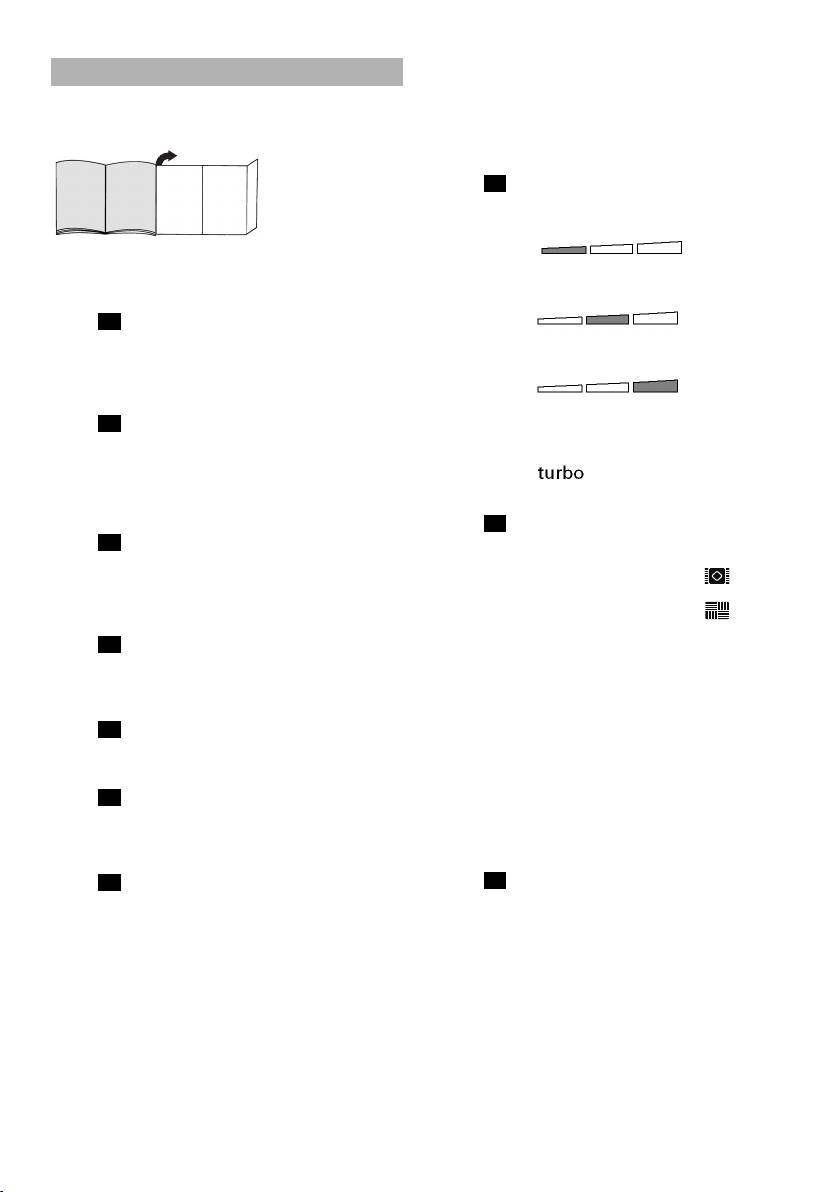 turbo